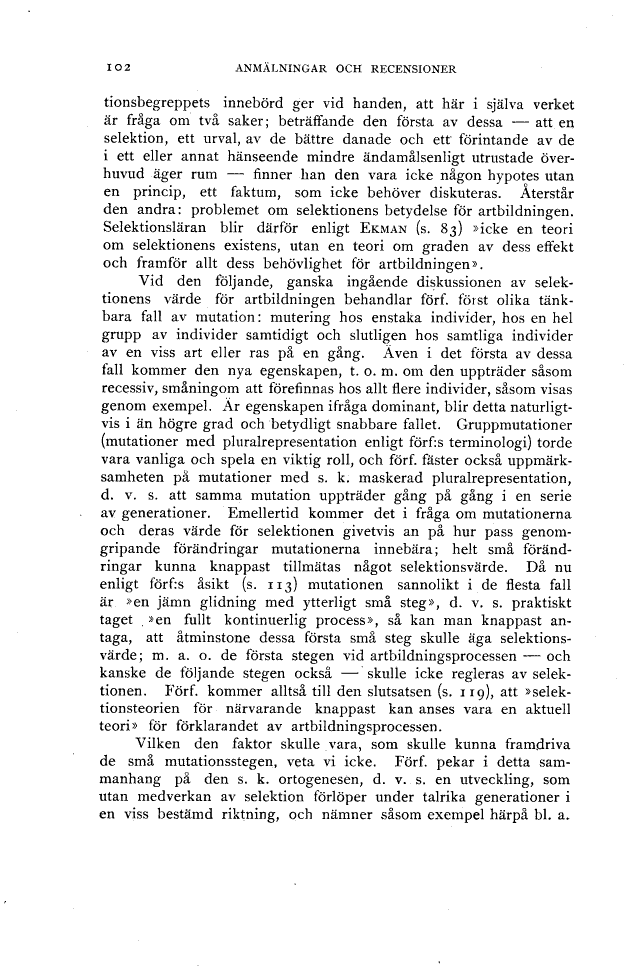 102 ANMÄLNINGAR OCH RECENSIONER

tionsbegreppets innebörd ger vid handen, att här i själva verket är fråga om två saker; beträffande den första av dessa — att en selektion, ett urval, av de bättre danade och ett förintande av de i ett eller annat hänseende mindre ändamålsenligt utrustade överhuvud äger rum — finner han den vara icke någon hypotes utan en princip, ett faktum, som icke behöver diskuteras. Återstår den andra: problemet om selektionens betydelse för artbildningen. Selektionsläran blir därför enligt EKMAN (s. 83) »icke en teori om selektionens existens, utan en teori om graden av dess effekt och framför allt dess behövlighet för artbildningen».

Vid den följande, ganska ingående diskussionen av selektionens värde för artbildningen behandlar förf. först olika tänkbara fall av mutation: mutering hos enstaka individer, hos en hel grupp av individer samtidigt och slutligen hos samtliga individer av en viss art eller ras på en gång. Även i det första av dessa fall kommer den nya egenskapen, t. o. m. om den uppträder såsom recessiv, småningom att förefinnas hos allt flere individer, såsom visas genom exempel. Är egenskapen ifråga dominant, blir detta naturligtvis i än högre grad och betydligt snabbare fallet. Gruppmutationer (mutationer med pluralrepresentation enligt förf:s terminologi) torde vara vanliga och spela en viktig roll, och förf. fäster också uppmärksamheten på mutationer med s. k. maskerad pluralrepresentation, d. v. s. att samma mutation uppträder gång på gång i en serie av generationer. Emellertid kommer det i fråga om mutationerna och deras värde för selektionen givetvis an på hur pass genomgripande förändringar mutationerna innebära; helt små förändringar kunna knappast tillmätas något selektionsvärde. Då nu enligt förf:s åsikt (s. 113) mutationen sannolikt i de flesta fall är »en jämn glidning med ytterligt små steg», d. v. s. praktiskt taget »en fullt kontinuerlig process», så kan man knappast antaga, att åtminstone dessa första små steg skulle äga selektionsvärde; m. a. o. de första stegen vid artbildningsprocessen — och kanske de följande stegen också — skulle icke regleras av selektionen. Förf. kommer alltså till den slutsatsen (s. 119), att »selektionsteorien för närvarande knappast kan anses vara en aktuell teori» för förklarandet av artbildningsprocessen.

Vilken den faktor skulle vara, som skulle kunna framdriva de små mutationsstegen, veta vi icke. Förf. pekar i detta sammanhang på den s. k. ortogenesen, d. v. s. en utveckling, som utan medverkan av selektion förlöper under talrika generationer i en viss bestämd riktning, och nämner såsom exempel härpå bl. a.